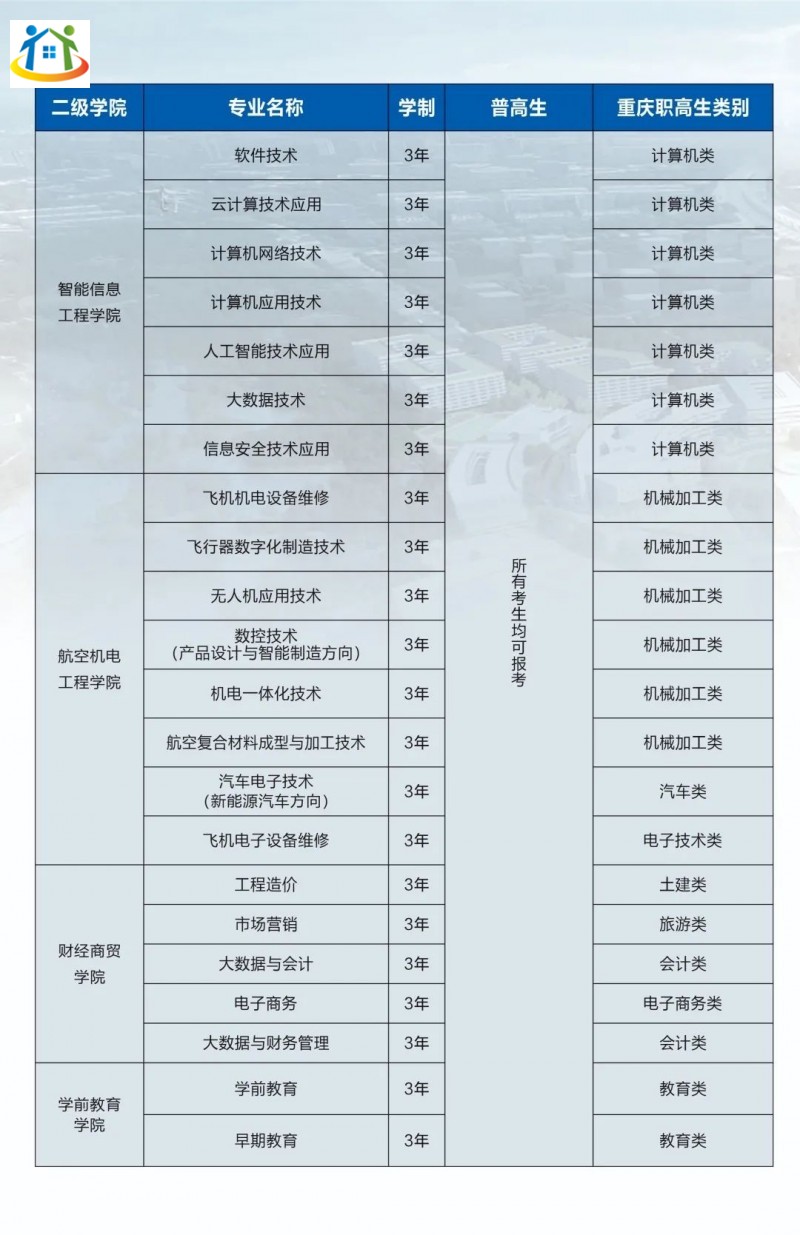 | 二级学院 | 专业名称 | 学制 | 普高生 | 重庆职高生类别 |
|---|---|---|---|---|
| 智能信息工程学院 | 软件技术 | 3年 | 所有考生均可报考 | 计算机类 |
| | 云计算技术应用 | 3年 | | 计算机类 |
| | 计算机网络技术 | 3年 | | 计算机类 |
| | 计算机应用技术 | 3年 | | 计算机类 |
| | 人工智能技术应用 | 3年 | | 计算机类 |
| | 大数据技术 | 3年 | | 计算机类 |
| | 信息安全技术应用 | 3年 | | 计算机类 |
| 航空机电工程学院 | 飞机机电设备维修 | 3年 | | 机械加工类 |
| | 飞行器数字化制造技术 | 3年 | | 机械加工类 |
| | 无人机应用技术 | 3年 | | 机械加工类 |
| | 数控技术（产品设计与智能制造方向） | 3年 | | 机械加工类 |
| | 机电一体化技术 | 3年 | | 机械加工类 |
| | 航空复合材料成型与加工技术 | 3年 | | 机械加工类 |
| | 汽车电子技术（新能源汽车方向） | 3年 | | 汽车类 |
| | 飞机电子设备维修 | 3年 | | 电子技术类 |
| 财经商贸学院 | 工程造价 | 3年 | | 土建类 |
| | 市场营销 | 3年 | | 旅游类 |
| | 大数据与会计 | 3年 | | 会计类 |
| | 电子商务 | 3年 | | 电子商务类 |
| | 大数据与财务管理 | 3年 | | 会计类 |
| 学前教育学院 | 学前教育 | 3年 | | 教育类 |
| | 早期教育 | 3年 | | 教育类 |